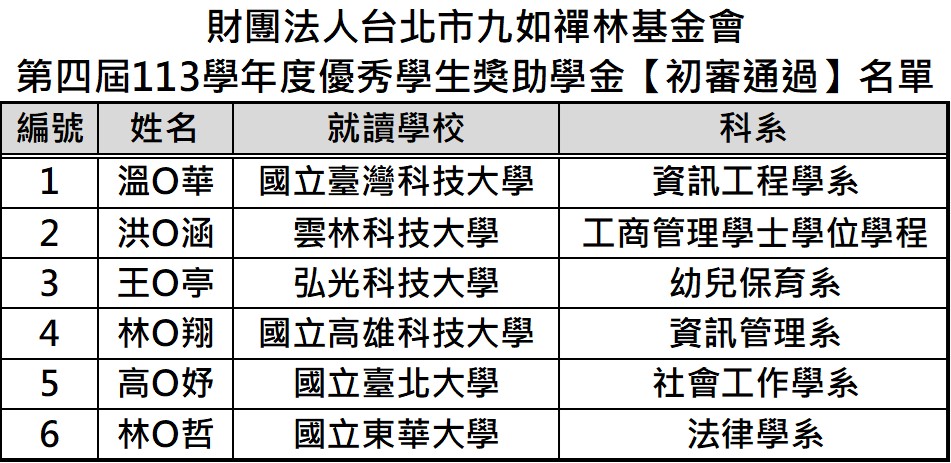 財團法人台北市九如禪林基金會
第四屆113學年度優秀學生獎助學金【初審通過】名單

| 編號 | 姓名 | 就讀學校 | 科系 |
|---|---|---|---|
| 1 | 溫O華 | 國立臺灣科技大學 | 資訊工程學系 |
| 2 | 洪O涵 | 雲林科技大學 | 工商管理學士學位學程 |
| 3 | 王O亭 | 弘光科技大學 | 幼兒保育系 |
| 4 | 林O翔 | 國立高雄科技大學 | 資訊管理系 |
| 5 | 高O妤 | 國立臺北大學 | 社會工作學系 |
| 6 | 林O哲 | 國立東華大學 | 法律學系 |